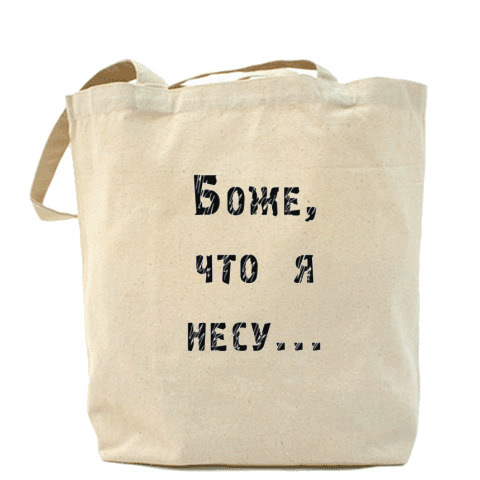 Боже,
что я
несу...